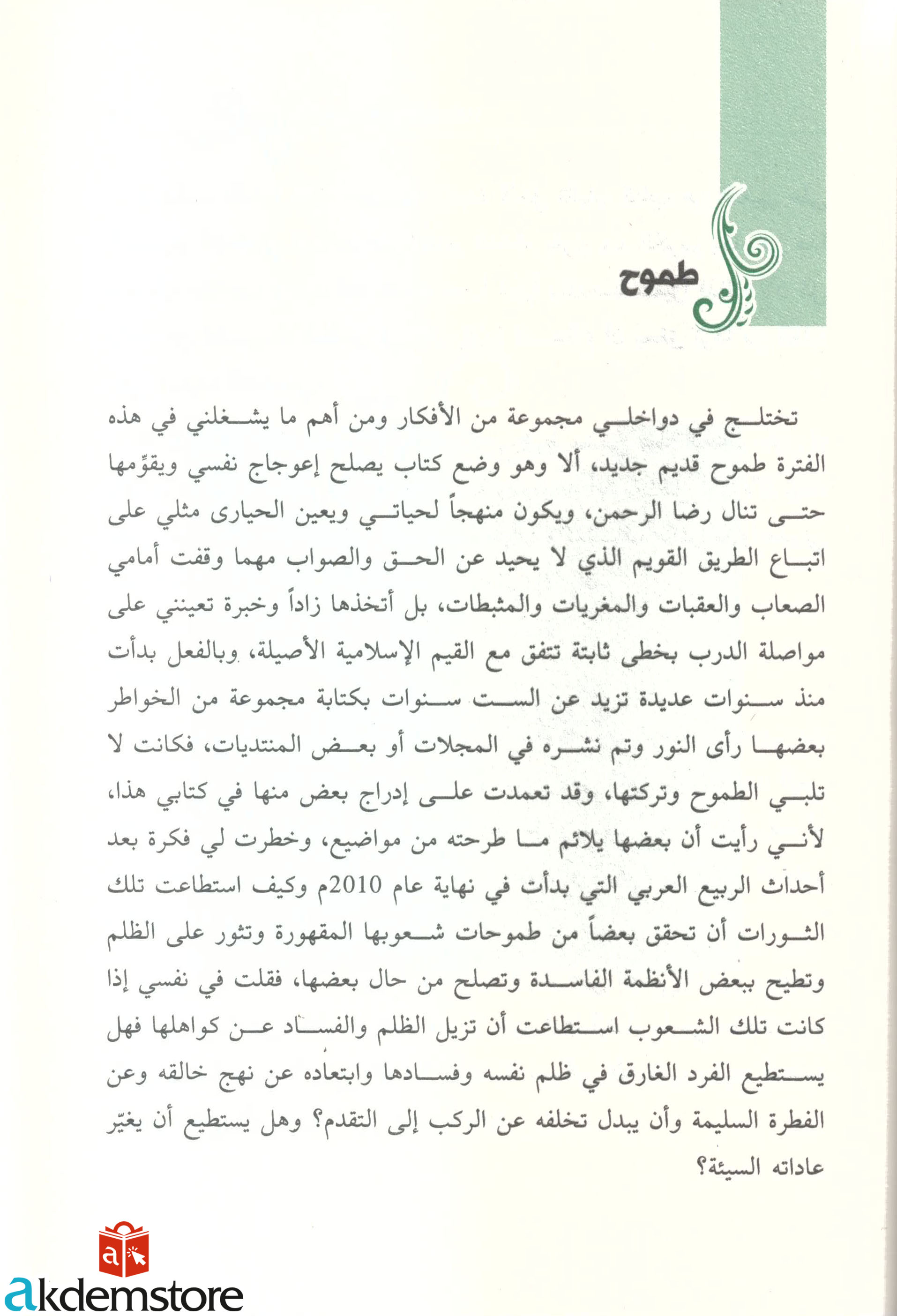 طموح

تختلج في دواخلي مجموعة من الأفكار ومن أهم ما يشغلني في هذه الفترة طموح قديم جديد، ألا وهو وضع كتاب يصلح إعوجاج نفسي ويقوّمها حتى تنال رضا الرحمن، ويكون منهجاً لحياتي ويعين الحيارى مثلي على اتباع الطريق القويم الذي لا يحيد عن الحق والصواب مهما وقفت أمامي الصعاب والعقبات والمغريات والمثبطات، بل أتخذها زاداً وخبرة تعينني على مواصلة الدرب بخطى ثابتة تتفق مع القيم الإسلامية الأصيلة، وبالفعل بدأت منذ سنوات عديدة تزيد عن الست سنوات بكتابة مجموعة من الخواطر بعضها رأى النور وتم نشره في المجلات أو بعض المنتديات، فكانت لا تلبي الطموح وتركتها، وقد تعمدت على إدراج بعض منها في كتابي هذا، لأني رأيت أن بعضها يلائم ما طرحته من مواضيع، وخطرت لي فكرة بعد أحداث الربيع العربي التي بدأت في نهاية عام 2010م وكيف استطاعت تلك الثورات أن تحقق بعضاً من طموحات شعوبها المقهورة وتثور على الظلم وتطيح ببعض الأنظمة الفاسدة وتصلح من حال بعضها، فقلت في نفسي إذا كانت تلك الشعوب استطاعت أن تزيل الظلم والفساد عن كواهلها فهل يستطيع الفرد الغارق في ظلم نفسه وفسادها وابتعاده عن نهج خالقه وعن الفطرة السليمة وأن يبدل تخلفه عن الركب إلى التقدم؟ وهل يستطيع أن يغيّر عاداته السيئة؟

akdemstore